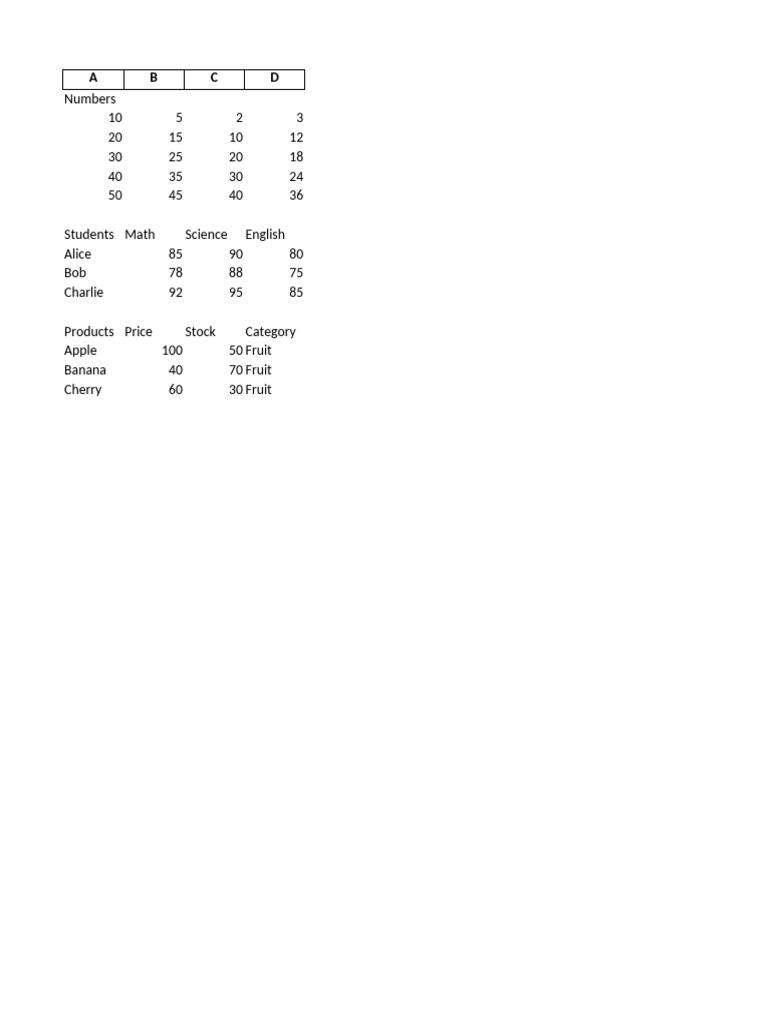 | A | B | C | D |
|---|---|---|---|
| Numbers | | | |
| 10 | 5 | 2 | 3 |
| 20 | 15 | 10 | 12 |
| 30 | 25 | 20 | 18 |
| 40 | 35 | 30 | 24 |
| 50 | 45 | 40 | 36 |
| | | | |
| Students | Math | Science | English |
| Alice | 85 | 90 | 80 |
| Bob | 78 | 88 | 75 |
| Charlie | 92 | 95 | 85 |
| | | | |
| Products | Price | Stock | Category |
| Apple | 100 | 50 | Fruit |
| Banana | 40 | 70 | Fruit |
| Cherry | 60 | 30 | Fruit |